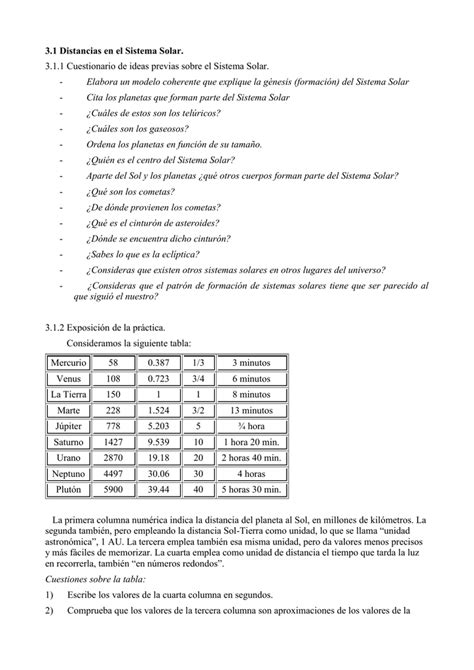 3.1 Distancias en el Sistema Solar.

3.1.1 Cuestionario de ideas previas sobre el Sistema Solar.

- Elabora un modelo coherente que explique la génesis (formación) del Sistema Solar
- Cita los planetas que forman parte del Sistema Solar
- ¿Cuáles de estos son los telúricos?
- ¿Cuáles son los gaseosos?
- Ordena los planetas en función de su tamaño.
- ¿Quién es el centro del Sistema Solar?
- Aparte del Sol y los planetas ¿qué otros cuerpos forman parte del Sistema Solar?
- ¿Qué son los cometas?
- ¿De dónde provienen los cometas?
- ¿Qué es el cinturón de asteroides?
- ¿Dónde se encuentra dicho cinturón?
- ¿Sabes lo que es la eclíptica?
- ¿Consideras que existen otros sistemas solares en otros lugares del universo?
- ¿Consideras que el patrón de formación de sistemas solares tiene que ser parecido al que siguió el nuestro?

3.1.2 Exposición de la práctica.

Consideramos la siguiente tabla:

| Mercurio | 58 | 0.387 | 1/3 | 3 minutos |
|---|---|---|---|---|
| Venus | 108 | 0.723 | 3/4 | 6 minutos |
| La Tierra | 150 | 1 | 1 | 8 minutos |
| Marte | 228 | 1.524 | 3/2 | 13 minutos |
| Júpiter | 778 | 5.203 | 5 | ¾ hora |
| Saturno | 1427 | 9.539 | 10 | 1 hora 20 min. |
| Urano | 2870 | 19.18 | 20 | 2 horas 40 min. |
| Neptuno | 4497 | 30.06 | 30 | 4 horas |
| Plutón | 5900 | 39.44 | 40 | 5 horas 30 min. |

La primera columna numérica indica la distancia del planeta al Sol, en millones de kilómetros. La segunda también, pero empleando la distancia Sol-Tierra como unidad, lo que se llama "unidad astronómica", 1 AU. La tercera emplea también esa misma unidad, pero da valores menos precisos y más fáciles de memorizar. La cuarta emplea como unidad de distancia el tiempo que tarda la luz en recorrerla, también "en números redondos".

Cuestiones sobre la tabla:

1) Escribe los valores de la cuarta columna en segundos.

2) Comprueba que los valores de la tercera columna son aproximaciones de los valores de la